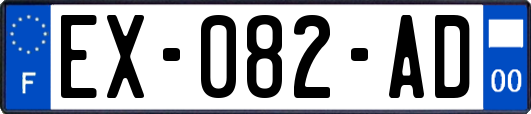 F
EX-082-AD
00